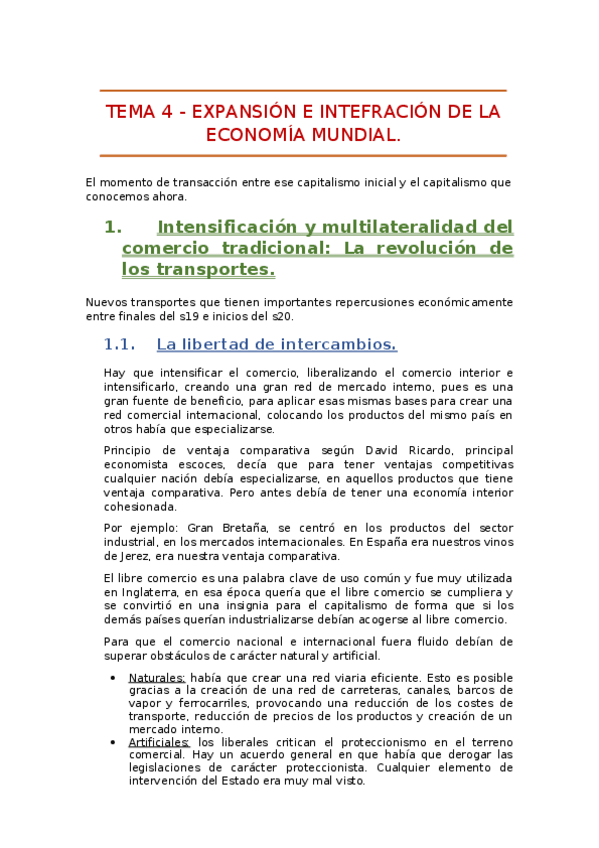 TEMA 4 - EXPANSIÓN E INTEFRACIÓN DE LA ECONOMÍA MUNDIAL.

El momento de transacción entre ese capitalismo inicial y el capitalismo que conocemos ahora.

1. Intensificación y multilateralidad del comercio tradicional: La revolución de los transportes.

Nuevos transportes que tienen importantes repercusiones económicamente entre finales del s19 e inicios del s20.

1.1. La libertad de intercambios.

Hay que intensificar el comercio, liberalizando el comercio interior e intensificarlo, creando una gran red de mercado interno, pues es una gran fuente de beneficio, para aplicar esas mismas bases para crear una red comercial internacional, colocando los productos del mismo país en otros había que especializarse.

Principio de ventaja comparativa según David Ricardo, principal economista escoces, decía que para tener ventajas competitivas cualquier nación debía especializarse, en aquellos productos que tiene ventaja comparativa. Pero antes debía de tener una economía interior cohesionada.

Por ejemplo: Gran Bretaña, se centró en los productos del sector industrial, en los mercados internacionales. En España era nuestros vinos de Jerez, era nuestra ventaja comparativa.

El libre comercio es una palabra clave de uso común y fue muy utilizada en Inglaterra, en esa época quería que el libre comercio se cumpliera y se convirtió en una insignia para el capitalismo de forma que si los demás países querían industrializarse debían acogerse al libre comercio.

Para que el comercio nacional e internacional fuera fluido debían de superar obstáculos de carácter natural y artificial.

• Naturales: había que crear una red viaria eficiente. Esto es posible gracias a la creación de una red de carreteras, canales, barcos de vapor y ferrocarriles, provocando una reducción de los costes de transporte, reducción de precios de los productos y creación de un mercado interno.
• Artificiales: los liberales critican el proteccionismo en el terreno comercial. Hay un acuerdo general en que había que derogar las legislaciones de carácter proteccionista. Cualquier elemento de intervención del Estado era muy mal visto.